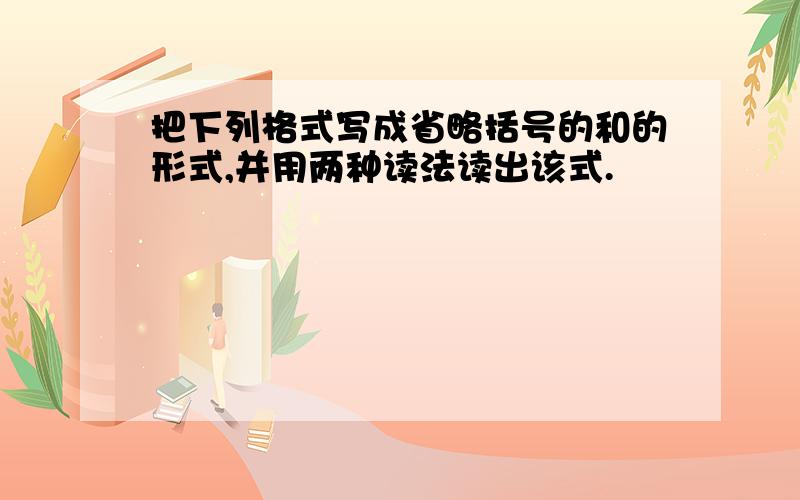 把下列格式写成省略括号的和的形式,并用两种读法读出该式.